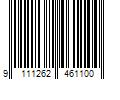 9 111262 461100